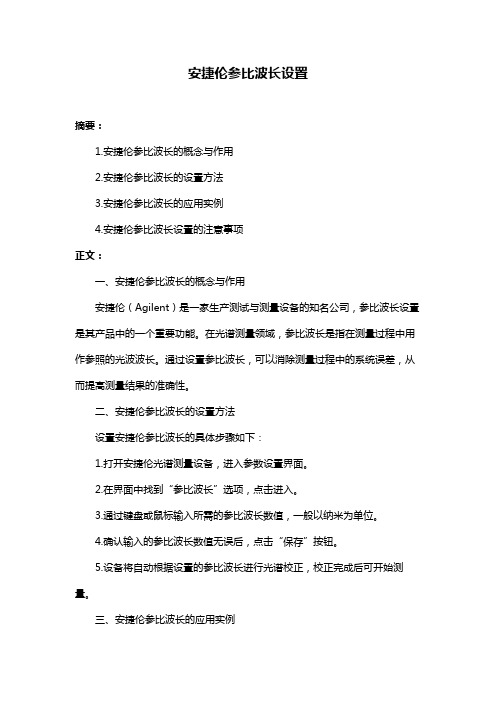 安捷伦参比波长设置

摘要：

1.安捷伦参比波长的概念与作用

2.安捷伦参比波长的设置方法

3.安捷伦参比波长的应用实例

4.安捷伦参比波长设置的注意事项

正文：

一、安捷伦参比波长的概念与作用

安捷伦（Agilent）是一家生产测试与测量设备的知名公司，参比波长设置是其产品中的一个重要功能。在光谱测量领域，参比波长是指在测量过程中用作参照的光波波长。通过设置参比波长，可以消除测量过程中的系统误差，从而提高测量结果的准确性。

二、安捷伦参比波长的设置方法

设置安捷伦参比波长的具体步骤如下：

1.打开安捷伦光谱测量设备，进入参数设置界面。

2.在界面中找到“参比波长”选项，点击进入。

3.通过键盘或鼠标输入所需的参比波长数值，一般以纳米为单位。

4.确认输入的参比波长数值无误后，点击“保存”按钮。

5.设备将自动根据设置的参比波长进行光谱校正，校正完成后可开始测量。

三、安捷伦参比波长的应用实例